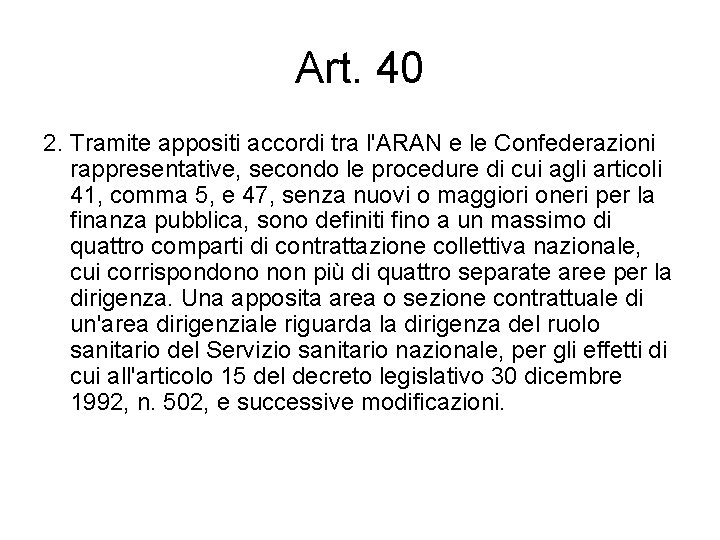 Art. 40

2. Tramite appositi accordi tra l'ARAN e le Confederazioni rappresentative, secondo le procedure di cui agli articoli 41, comma 5, e 47, senza nuovi o maggiori oneri per la finanza pubblica, sono definiti fino a un massimo di quattro comparti di contrattazione collettiva nazionale, cui corrispondono non più di quattro separate aree per la dirigenza. Una apposita area o sezione contrattuale di un'area dirigenziale riguarda la dirigenza del ruolo sanitario del Servizio sanitario nazionale, per gli effetti di cui all'articolo 15 del decreto legislativo 30 dicembre 1992, n. 502, e successive modificazioni.